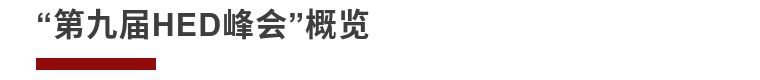 “第九届HED峰会”概览